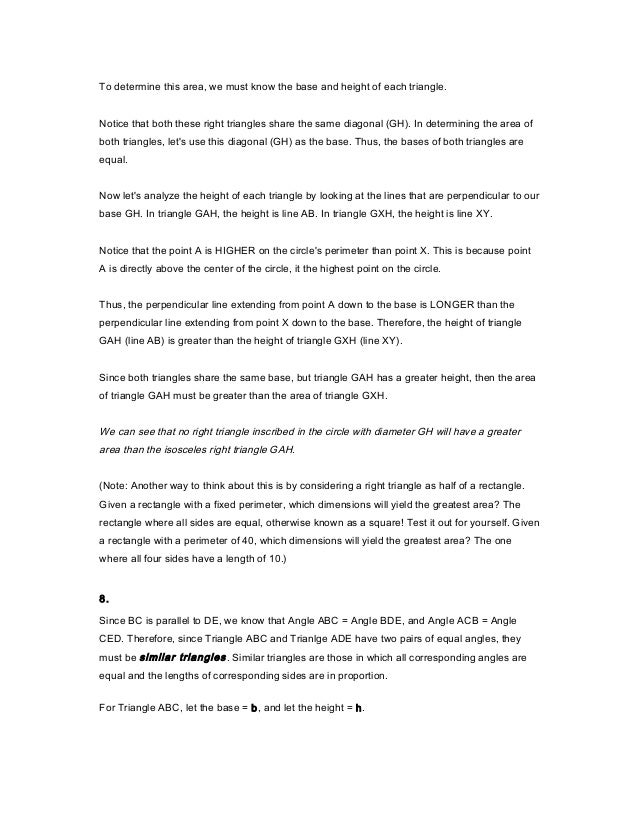 To determine this area, we must know the base and height of each triangle.

Notice that both these right triangles share the same diagonal (GH). In determining the area of both triangles, let's use this diagonal (GH) as the base. Thus, the bases of both triangles are equal.

Now let's analyze the height of each triangle by looking at the lines that are perpendicular to our base GH. In triangle GAH, the height is line AB. In triangle GXH, the height is line XY.

Notice that the point A is HIGHER on the circle's perimeter than point X. This is because point A is directly above the center of the circle, it the highest point on the circle.

Thus, the perpendicular line extending from point A down to the base is LONGER than the perpendicular line extending from point X down to the base. Therefore, the height of triangle GAH (line AB) is greater than the height of triangle GXH (line XY).

Since both triangles share the same base, but triangle GAH has a greater height, then the area of triangle GAH must be greater than the area of triangle GXH.

We can see that no right triangle inscribed in the circle with diameter GH will have a greater area than the isosceles right triangle GAH.

(Note: Another way to think about this is by considering a right triangle as half of a rectangle. Given a rectangle with a fixed perimeter, which dimensions will yield the greatest area? The rectangle where all sides are equal, otherwise known as a square! Test it out for yourself. Given a rectangle with a perimeter of 40, which dimensions will yield the greatest area? The one where all four sides have a length of 10.)

8.

Since BC is parallel to DE, we know that Angle ABC = Angle BDE, and Angle ACB = Angle CED. Therefore, since Triangle ABC and Trianlge ADE have two pairs of equal angles, they must be similar triangles. Similar triangles are those in which all corresponding angles are equal and the lengths of corresponding sides are in proportion.

For Triangle ABC, let the base = b, and let the height = h.